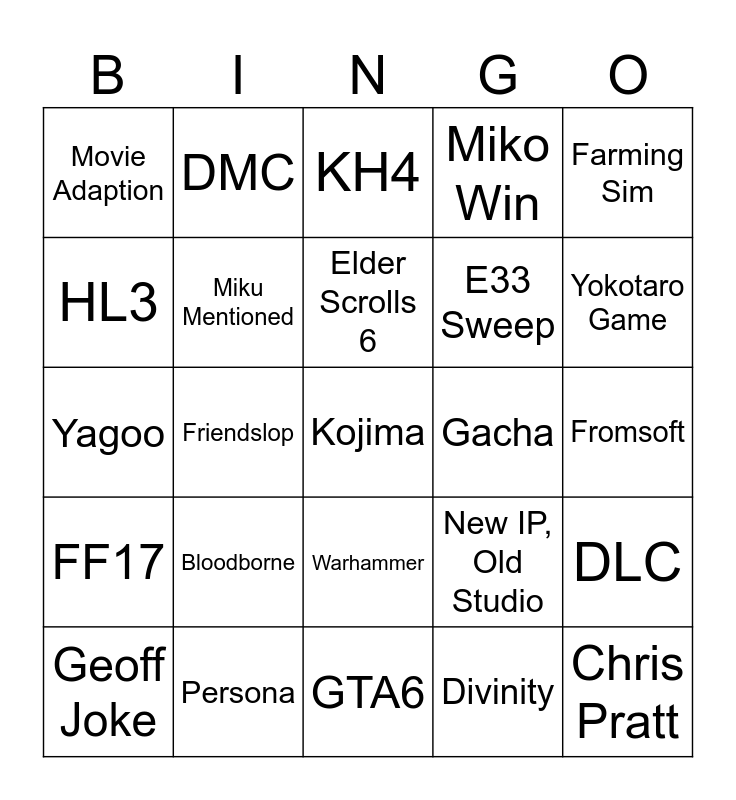 | B | I | N | G | O |
|---|---|---|---|---|
| Movie Adaption | DMC | KH4 | Miko Win | Farming Sim |
| HL3 | Miku Mentioned | Elder Scrolls 6 | E33 Sweep | Yokotaro Game |
| Yagoo | Friendslop | Kojima | Gacha | Fromsoft |
| FF17 | Bloodborne | Warhammer | New IP, Old Studio | DLC |
| Geoff Joke | Persona | GTA6 | Divinity | Chris Pratt |